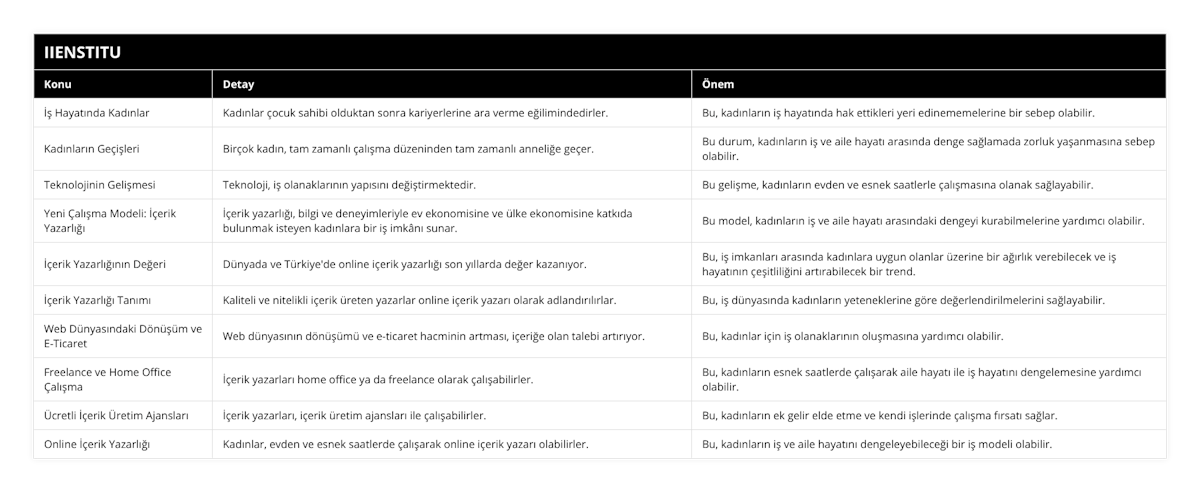 IIENSTITU

| Konu | Detay | Önem |
|---|---|---|
| İş Hayatında Kadınlar | Kadınlar çocuk sahibi olduktan sonra kariyerlerine ara verme eğilimindedirler. | Bu, kadınların iş hayatında hak ettikleri yeri edinememelerine bir sebep olabilir. |
| Kadınların Geçişleri | Birçok kadın, tam zamanlı çalışma düzeninden tam zamanlı anneliğe geçer. | Bu durum, kadınların iş ve aile hayatı arasında denge sağlamada zorluk yaşanmasına sebep olabilir. |
| Teknolojinin Gelişmesi | Teknoloji, iş olanaklarının yapısını değiştirmektedir. | Bu gelişme, kadınların evden ve esnek saatlerle çalışmasına olanak sağlayabilir. |
| Yeni Çalışma Modeli: İçerik Yazarlığı | İçerik yazarlığı, bilgi ve deneyimleriyle ev ekonomisine ve ülke ekonomisine katkıda bulunmak isteyen kadınlara bir iş imkânı sunar. | Bu model, kadınların iş ve aile hayatı arasındaki dengeyi kurabilmelerine yardımcı olabilir. |
| İçerik Yazarlığının Değeri | Dünyada ve Türkiye'de online içerik yazarlığı son yıllarda değer kazanıyor. | Bu, iş imkanları arasında kadınlara uygun olanlar üzerine bir ağırlık verebilecek ve iş hayatının çeşitliliğini artırabilecek bir trend. |
| İçerik Yazarlığı Tanımı | Kaliteli ve nitelikli içerik üreten yazarlar online içerik yazarı olarak adlandırılırlar. | Bu, iş dünyasında kadınların yeteneklerine göre değerlendirilmelerini sağlayabilir. |
| Web Dünyasındaki Dönüşüm ve E-Ticaret | Web dünyasının dönüşümü ve e-ticaret hacminin artması, içeriğe olan talebi artırıyor. | Bu, kadınlar için iş olanaklarının oluşmasına yardımcı olabilir. |
| Freelance ve Home Office Çalışma | İçerik yazarları home office ya da freelance olarak çalışabilirler. | Bu, kadınların esnek saatlerde çalışarak aile hayatı ile iş hayatını dengelemesine yardımcı olabilir. |
| Ücretli İçerik Üretim Ajansları | İçerik yazarları, içerik üretim ajansları ile çalışabilirler. | Bu, kadınların ek gelir elde etme ve kendi işlerinde çalışma fırsatı sağlar. |
| Online İçerik Yazarlığı | Kadınlar, evden ve esnek saatlerde çalışarak online içerik yazarı olabilirler. | Bu, kadınların iş ve aile hayatını dengeleyebileceği bir iş modeli olabilir. |